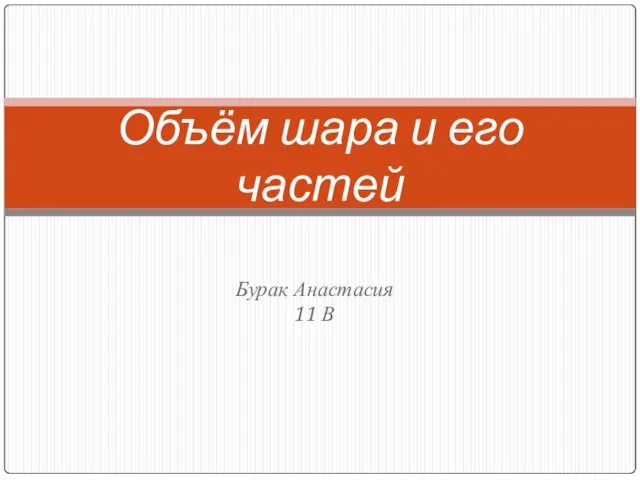 Объём шара и его частей

Бурак Анастасия
11 В